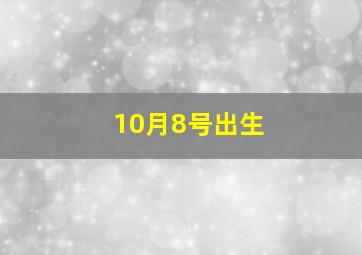 10月8号出生